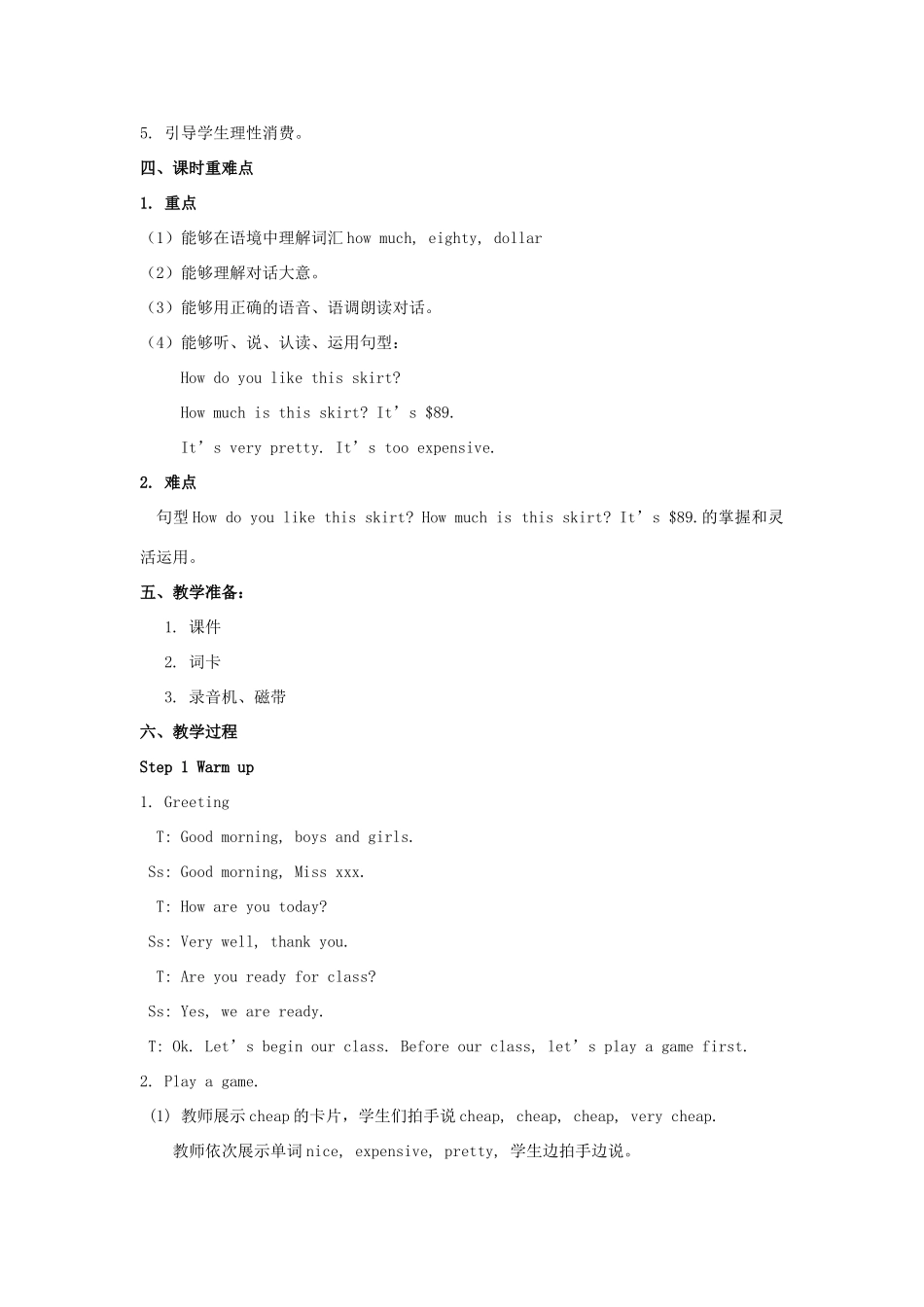 5. 引导学生理性消费。

四、课时重难点

1. 重点

（1）能够在语境中理解词汇 how much, eighty, dollar

（2）能够理解对话大意。

（3）能够用正确的语音、语调朗读对话。

（4）能够听、说、认读、运用句型：

How do you like this skirt?

How much is this skirt? It’s \$89.

It’s very pretty. It’s too expensive.

2. 难点

句型 How do you like this skirt? How much is this skirt? It’s \$89.的掌握和灵活运用。

五、教学准备：

1. 课件

2. 词卡

3. 录音机、磁带

六、教学过程

Step 1 Warm up

1. Greeting

T: Good morning, boys and girls.

Ss: Good morning, Miss xxx.

T: How are you today?

Ss: Very well, thank you.

T: Are you ready for class?

Ss: Yes, we are ready.

T: Ok. Let’s begin our class. Before our class, let’s play a game first.

2. Play a game.

(1) 教师展示 cheap 的卡片，学生们拍手说 cheap, cheap, cheap, very cheap.

教师依次展示单词 nice, expensive, pretty, 学生边拍手边说。